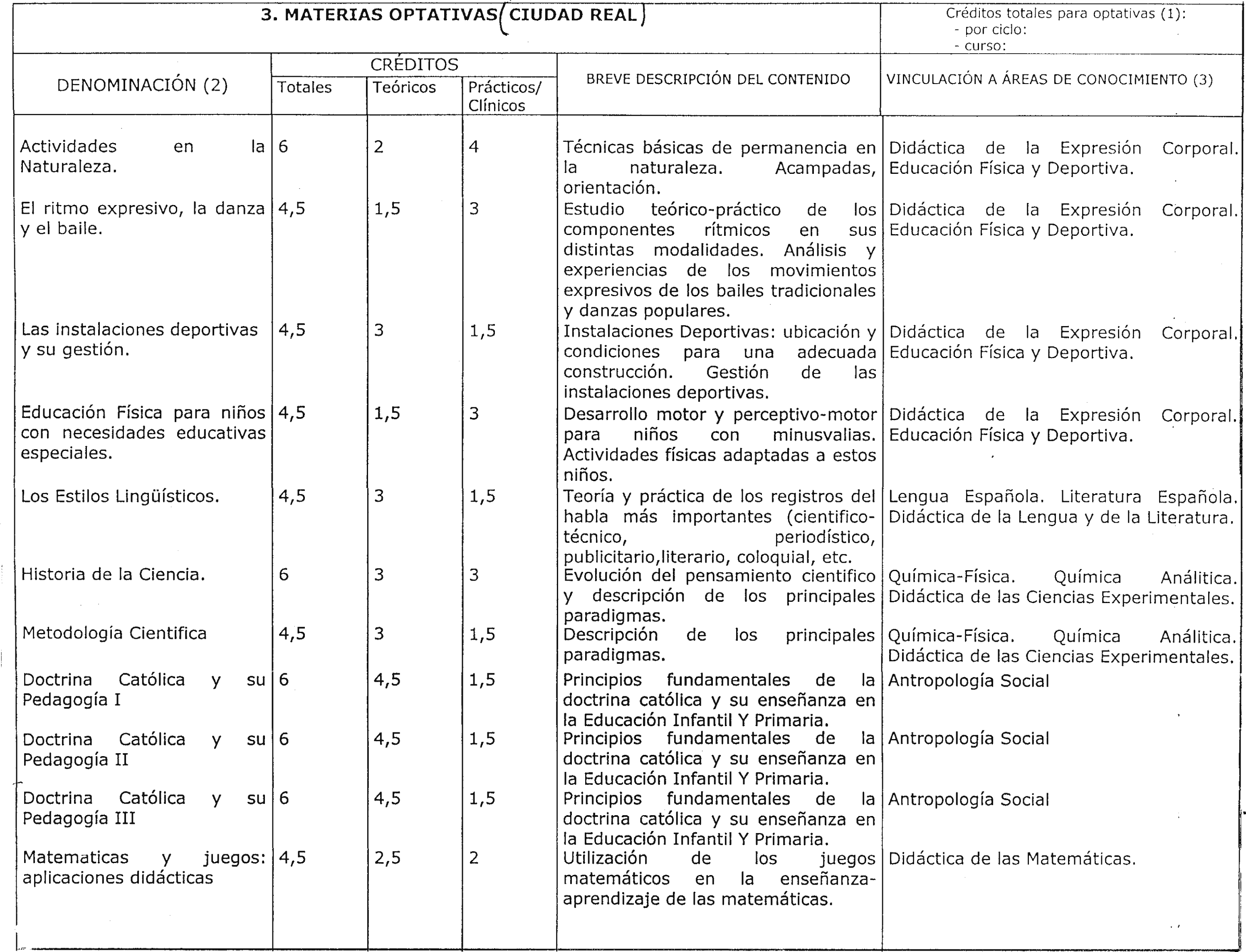 3. MATERIAS OPTATIVAS (CIUDAD REAL)

Créditos totales para optativas (1):
- por ciclo:
- curso:

| DENOMINACIÓN (2) | CRÉDITOS Totales | CRÉDITOS Teóricos | CRÉDITOS Prácticos/ Clínicos | BREVE DESCRIPCIÓN DEL CONTENIDO | VINCULACIÓN A ÁREAS DE CONOCIMIENTO (3) |
|---|---|---|---|---|---|
| Actividades en la Naturaleza. | 6 | 2 | 4 | Técnicas básicas de permanencia en la naturaleza. Acampadas, orientación. | Didáctica de la Expresión Corporal. Educación Física y Deportiva. |
| El ritmo expresivo, la danza y el baile. | 4,5 | 1,5 | 3 | Estudio teórico-práctico de los componentes rítmicos en sus distintas modalidades. Análisis y experiencias de los movimientos expresivos de los bailes tradicionales y danzas populares. | Didáctica de la Expresión Corporal. Educación Física y Deportiva. |
| Las instalaciones deportivas y su gestión. | 4,5 | 3 | 1,5 | Instalaciones Deportivas: ubicación y condiciones para una adecuada construcción. Gestión de las instalaciones deportivas. | Didáctica de la Expresión Corporal. Educación Física y Deportiva. |
| Educación Física para niños con necesidades educativas especiales. | 4,5 | 1,5 | 3 | Desarrollo motor y perceptivo-motor para niños con minusvalias. Actividades físicas adaptadas a estos niños. | Didáctica de la Expresión Corporal. Educación Física y Deportiva. |
| Los Estilos Lingüísticos. | 4,5 | 3 | 1,5 | Teoría y práctica de los registros del habla más importantes (cientifico-técnico, periodístico, publicitario,literario, coloquial, etc. | Lengua Española. Literatura Española. Didáctica de la Lengua y de la Literatura. |
| Historia de la Ciencia. | 6 | 3 | 3 | Evolución del pensamiento cientifico y descripción de los principales paradigmas. | Química-Física. Química Análitica. Didáctica de las Ciencias Experimentales. |
| Metodología Cientifica | 4,5 | 3 | 1,5 | Descripción de los principales paradigmas. | Química-Física. Química Análitica. Didáctica de las Ciencias Experimentales. |
| Doctrina Católica y su Pedagogía I | 6 | 4,5 | 1,5 | Principios fundamentales de la doctrina católica y su enseñanza en la Educación Infantil Y Primaria. | Antropología Social |
| Doctrina Católica y su Pedagogía II | 6 | 4,5 | 1,5 | Principios fundamentales de la doctrina católica y su enseñanza en la Educación Infantil Y Primaria. | Antropología Social |
| Doctrina Católica y su Pedagogía III | 6 | 4,5 | 1,5 | Principios fundamentales de la doctrina católica y su enseñanza en la Educación Infantil Y Primaria. | Antropología Social |
| Matematicas y juegos: aplicaciones didácticas | 4,5 | 2,5 | 2 | Utilización de los juegos matemáticos en la enseñanza-aprendizaje de las matemáticas. | Didáctica de las Matemáticas. |